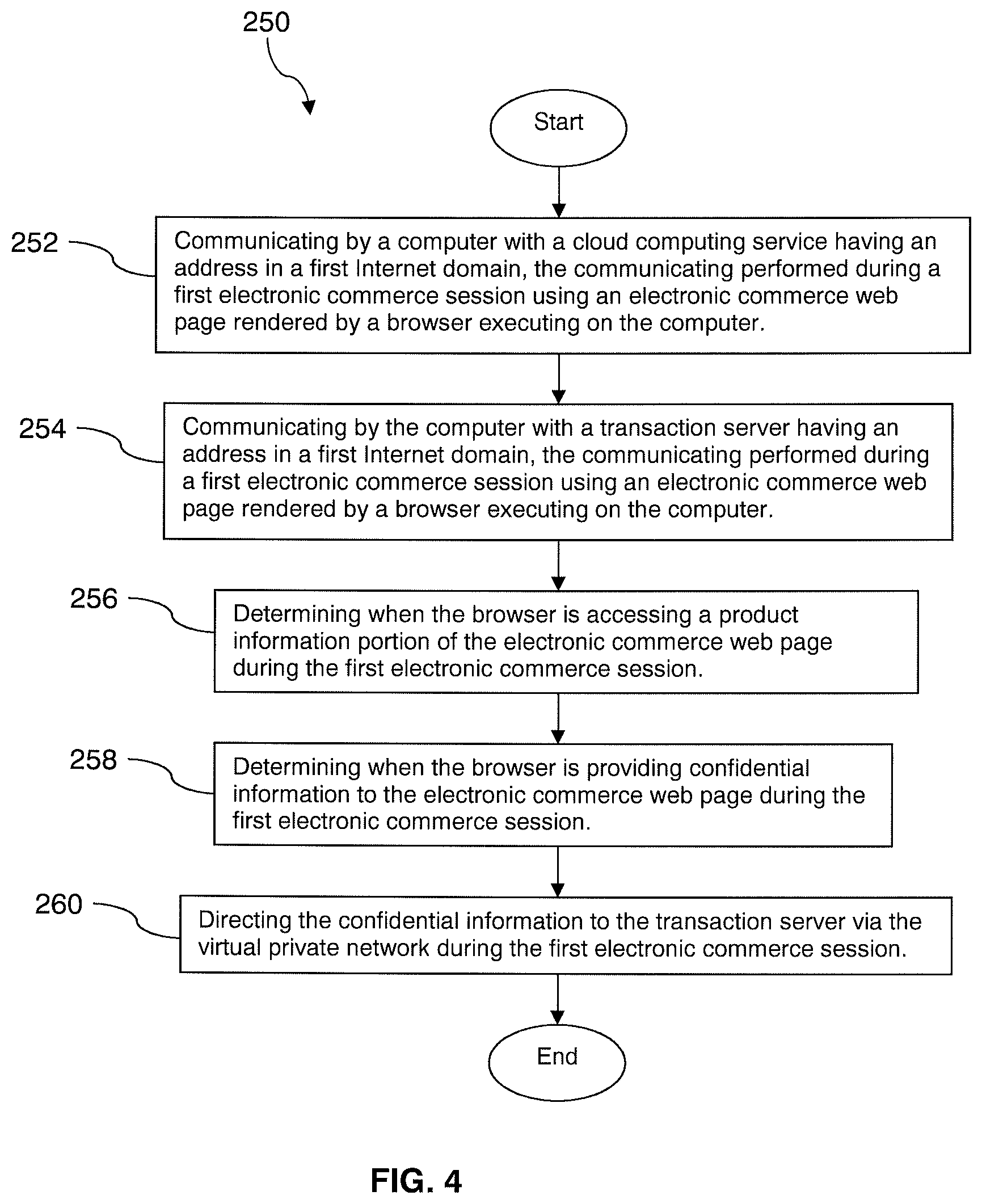 250

Start

252

Communicating by a computer with a cloud computing service having an address in a first Internet domain, the communicating performed during a first electronic commerce session using an electronic commerce web page rendered by a browser executing on the computer.

254

Communicating by the computer with a transaction server having an address in a first Internet domain, the communicating performed during a first electronic commerce session using an electronic commerce web page rendered by a browser executing on the computer.

256

Determining when the browser is accessing a product information portion of the electronic commerce web page during the first electronic commerce session.

258

Determining when the browser is providing confidential information to the electronic commerce web page during the first electronic commerce session.

260

Directing the confidential information to the transaction server via the virtual private network during the first electronic commerce session.

End

FIG. 4